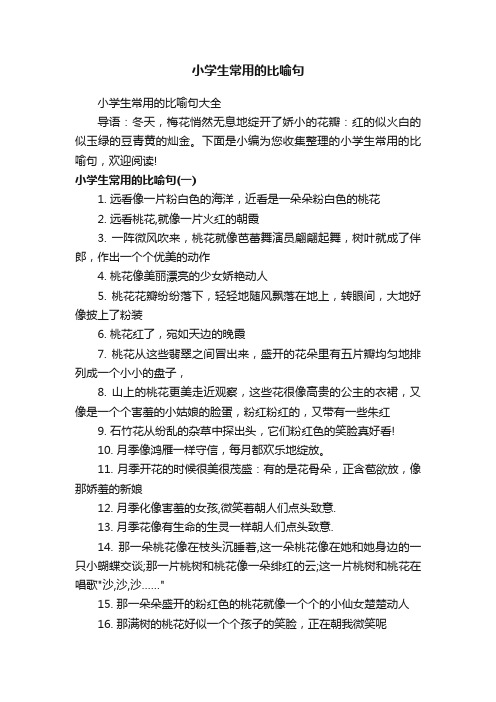 小学生常用的比喻句

小学生常用的比喻句大全

导语：冬天，梅花悄然无息地绽开了娇小的花瓣：红的似火白的似玉绿的豆青黄的灿金。下面是小编为您收集整理的小学生常用的比喻句，欢迎阅读!

小学生常用的比喻句(一)

1. 远看像一片粉白色的海洋，近看是一朵朵粉白色的桃花

2. 远看桃花,就像一片火红的朝霞

3. 一阵微风吹来，桃花就像芭蕾舞演员翩翩起舞，树叶就成了伴郎，作出一个个优美的动作

4. 桃花像美丽漂亮的少女娇艳动人

5. 桃花花瓣纷纷落下，轻轻地随风飘落在地上，转眼间，大地好像披上了粉装

6. 桃花红了，宛如天边的晚霞

7. 桃花从这些翡翠之间冒出来，盛开的花朵里有五片瓣均匀地排列成一个小小的盘子，

8. 山上的桃花更美走近观察，这些花很像高贵的公主的衣裙，又像是一个个害羞的小姑娘的脸蛋，粉红粉红的，又带有一些朱红

9. 石竹花从纷乱的杂草中探出头，它们粉红色的笑脸真好看!

10. 月季像鸿雁一样守信，每月都欢乐地绽放。

11. 月季开花的时候很美很茂盛：有的是花骨朵，正含苞欲放，像那娇羞的新娘

12. 月季化像害羞的女孩,微笑着朝人们点头致意.

13. 月季花像有生命的生灵一样朝人们点头致意.

14. 那一朵桃花像在枝头沉睡着,这一朵桃花像在她和她身边的一只小蝴蝶交谈;那一片桃树和桃花像一朵绯红的云;这一片桃树和桃花在唱歌"沙,沙,沙……"

15. 那一朵朵盛开的粉红色的桃花就像一个个的小仙女楚楚动人

16. 那满树的桃花好似一个个孩子的笑脸，正在朝我微笑呢